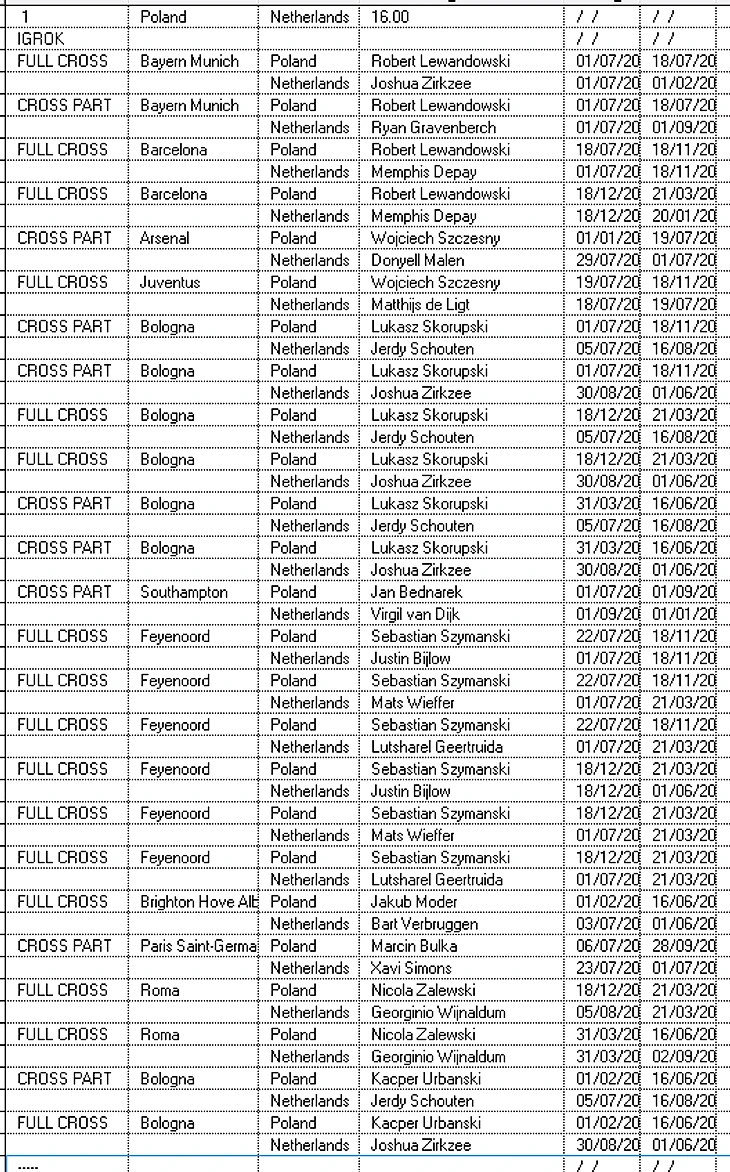 | 1 | Poland | Netherlands | 16.00 | / / | / / |
|---|---|---|---|---|---|
| IGROK | | | | / / | / / |
| FULL CROSS | Bayern Munich | Poland | Robert Lewandowski | 01/07/20 | 18/07/20 |
| | | Netherlands | Joshua Zirkzee | 01/07/20 | 01/02/20 |
| CROSS PART | Bayern Munich | Poland | Robert Lewandowski | 01/07/20 | 18/07/20 |
| | | Netherlands | Ryan Gravenberch | 01/07/20 | 01/09/20 |
| FULL CROSS | Barcelona | Poland | Robert Lewandowski | 18/07/20 | 18/11/20 |
| | | Netherlands | Memphis Depay | 01/07/20 | 18/11/20 |
| FULL CROSS | Barcelona | Poland | Robert Lewandowski | 18/12/20 | 21/03/20 |
| | | Netherlands | Memphis Depay | 18/12/20 | 20/01/20 |
| CROSS PART | Arsenal | Poland | Wojciech Szczesny | 01/01/20 | 19/07/20 |
| | | Netherlands | Donyell Malen | 29/07/20 | 01/07/20 |
| FULL CROSS | Juventus | Poland | Wojciech Szczesny | 19/07/20 | 18/11/20 |
| | | Netherlands | Matthijs de Ligt | 18/07/20 | 19/07/20 |
| CROSS PART | Bologna | Poland | Lukasz Skorupski | 01/07/20 | 18/11/20 |
| | | Netherlands | Jerdy Schouten | 05/07/20 | 16/08/20 |
| CROSS PART | Bologna | Poland | Lukasz Skorupski | 01/07/20 | 18/11/20 |
| | | Netherlands | Joshua Zirkzee | 30/08/20 | 01/06/20 |
| FULL CROSS | Bologna | Poland | Lukasz Skorupski | 18/12/20 | 21/03/20 |
| | | Netherlands | Jerdy Schouten | 05/07/20 | 16/08/20 |
| FULL CROSS | Bologna | Poland | Lukasz Skorupski | 18/12/20 | 21/03/20 |
| | | Netherlands | Joshua Zirkzee | 30/08/20 | 01/06/20 |
| CROSS PART | Bologna | Poland | Lukasz Skorupski | 31/03/20 | 16/06/20 |
| | | Netherlands | Jerdy Schouten | 05/07/20 | 16/08/20 |
| CROSS PART | Bologna | Poland | Lukasz Skorupski | 31/03/20 | 16/06/20 |
| | | Netherlands | Joshua Zirkzee | 30/08/20 | 01/06/20 |
| CROSS PART | Southampton | Poland | Jan Bednarek | 01/07/20 | 01/09/20 |
| | | Netherlands | Virgil van Dijk | 01/09/20 | 01/01/20 |
| FULL CROSS | Feyenoord | Poland | Sebastian Szymanski | 22/07/20 | 18/11/20 |
| | | Netherlands | Justin Bijlow | 01/07/20 | 18/11/20 |
| FULL CROSS | Feyenoord | Poland | Sebastian Szymanski | 22/07/20 | 18/11/20 |
| | | Netherlands | Mats Wieffer | 01/07/20 | 21/03/20 |
| FULL CROSS | Feyenoord | Poland | Sebastian Szymanski | 22/07/20 | 18/11/20 |
| | | Netherlands | Lutsharel Geertruida | 01/07/20 | 21/03/20 |
| FULL CROSS | Feyenoord | Poland | Sebastian Szymanski | 18/12/20 | 21/03/20 |
| | | Netherlands | Justin Bijlow | 18/12/20 | 01/06/20 |
| FULL CROSS | Feyenoord | Poland | Sebastian Szymanski | 18/12/20 | 21/03/20 |
| | | Netherlands | Mats Wieffer | 01/07/20 | 21/03/20 |
| FULL CROSS | Feyenoord | Poland | Sebastian Szymanski | 18/12/20 | 21/03/20 |
| | | Netherlands | Lutsharel Geertruida | 01/07/20 | 21/03/20 |
| FULL CROSS | Brighton Hove Alb | Poland | Jakub Moder | 01/02/20 | 16/06/20 |
| | | Netherlands | Bart Verbruggen | 03/07/20 | 01/06/20 |
| CROSS PART | Paris Saint-Germa | Poland | Marcin Bulka | 06/07/20 | 28/09/20 |
| | | Netherlands | Xavi Simons | 23/07/20 | 01/07/20 |
| FULL CROSS | Roma | Poland | Nicola Zalewski | 18/12/20 | 21/03/20 |
| | | Netherlands | Georginio Wijnaldum | 05/08/20 | 21/03/20 |
| FULL CROSS | Roma | Poland | Nicola Zalewski | 31/03/20 | 16/06/20 |
| | | Netherlands | Georginio Wijnaldum | 31/03/20 | 02/09/20 |
| CROSS PART | Bologna | Poland | Kacper Urbanski | 01/02/20 | 16/06/20 |
| | | Netherlands | Jerdy Schouten | 05/07/20 | 16/08/20 |
| FULL CROSS | Bologna | Poland | Kacper Urbanski | 01/02/20 | 16/06/20 |
| | | Netherlands | Joshua Zirkzee | 30/08/20 | 01/06/20 |
| ..... | | | | / / | / / |